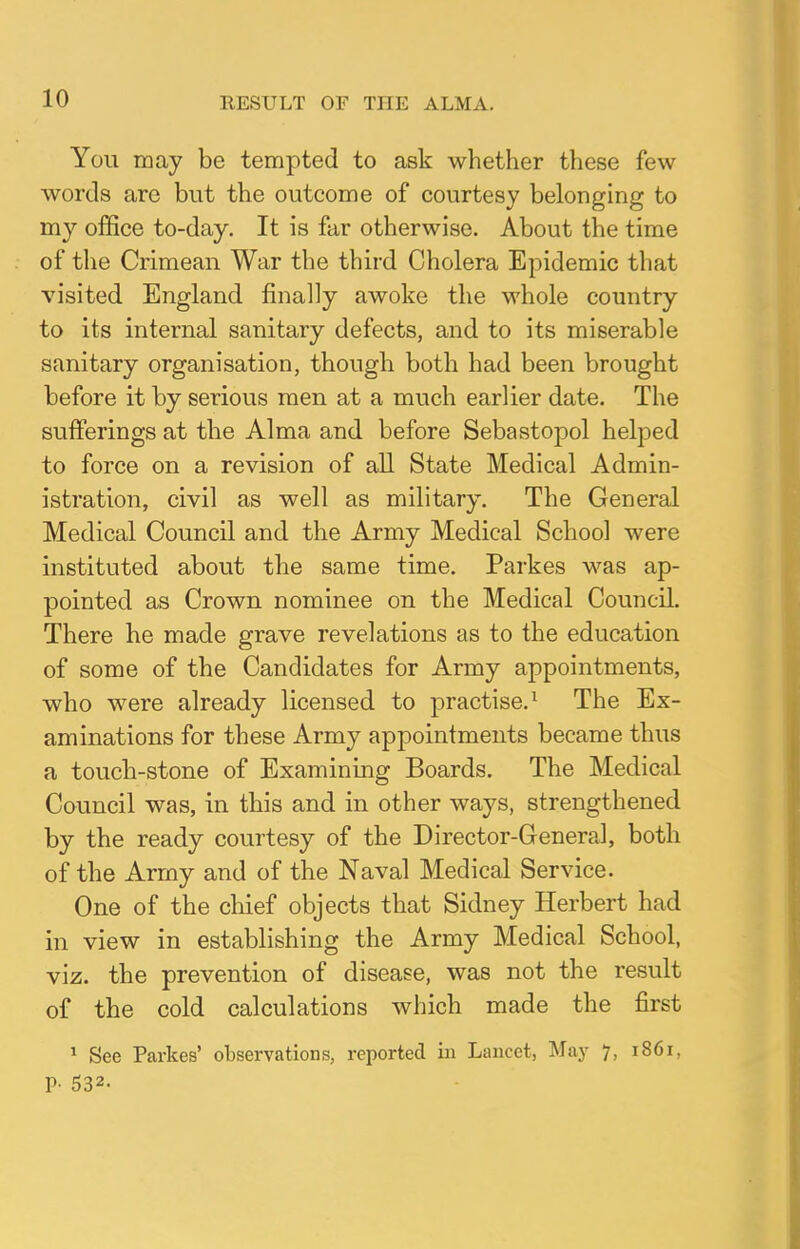 10 RESULT OF THE ALMA.

You may be tempted to ask whether these few words are but the outcome of courtesy belonging to my office to-day. It is far otherwise. About the time of the Crimean War the third Cholera Epidemic that visited England finally awoke the whole country to its internal sanitary defects, and to its miserable sanitary organisation, though both had been brought before it by serious men at a much earlier date. The sufferings at the Alma and before Sebastopol helped to force on a revision of all State Medical Administration, civil as well as military. The General Medical Council and the Army Medical School were instituted about the same time. Parkes was appointed as Crown nominee on the Medical Council. There he made grave revelations as to the education of some of the Candidates for Army appointments, who were already licensed to practise.$^1$ The Examinations for these Army appointments became thus a touch-stone of Examining Boards. The Medical Council was, in this and in other ways, strengthened by the ready courtesy of the Director-General, both of the Army and of the Naval Medical Service.

One of the chief objects that Sidney Herbert had in view in establishing the Army Medical School, viz. the prevention of disease, was not the result of the cold calculations which made the first

$^1$ See Parkes' observations, reported in Lancet, May 7, 1861, p. 532.